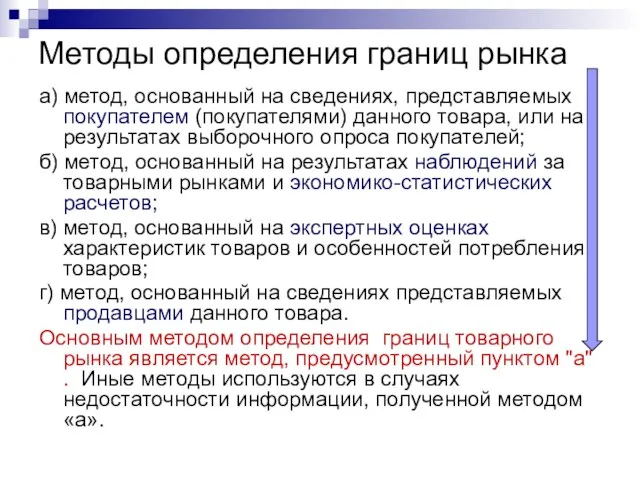 Методы определения границ рынка

а) метод, основанный на сведениях, представляемых покупателем (покупателями) данного товара, или на результатах выборочного опроса покупателей;

б) метод, основанный на результатах наблюдений за товарными рынками и экономико-статистических расчетов;

в) метод, основанный на экспертных оценках характеристик товаров и особенностей потребления товаров;

г) метод, основанный на сведениях представляемых продавцами данного товара.

Основным методом определения границ товарного рынка является метод, предусмотренный пунктом "а" . Иные методы используются в случаях недостаточности информации, полученной методом «а».